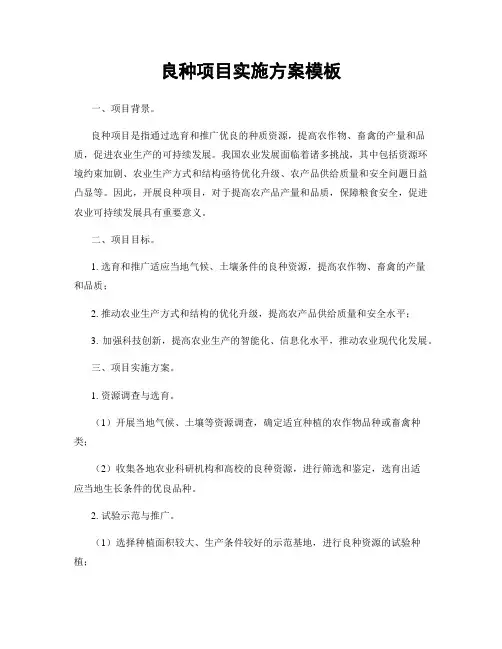 良种项目实施方案模板

一、项目背景。

良种项目是指通过选育和推广优良的种质资源，提高农作物、畜禽的产量和品质，促进农业生产的可持续发展。我国农业发展面临着诸多挑战，其中包括资源环境约束加剧、农业生产方式和结构亟待优化升级、农产品供给质量和安全问题日益凸显等。因此，开展良种项目，对于提高农产品产量和品质，保障粮食安全，促进农业可持续发展具有重要意义。

二、项目目标。

1. 选育和推广适应当地气候、土壤条件的良种资源，提高农作物、畜禽的产量和品质；

2. 推动农业生产方式和结构的优化升级，提高农产品供给质量和安全水平；

3. 加强科技创新，提高农业生产的智能化、信息化水平，推动农业现代化发展。

三、项目实施方案。

1. 资源调查与选育。

（1）开展当地气候、土壤等资源调查，确定适宜种植的农作物品种或畜禽种类；

（2）收集各地农业科研机构和高校的良种资源，进行筛选和鉴定，选育出适应当地生长条件的优良品种。

2. 试验示范与推广。

（1）选择种植面积较大、生产条件较好的示范基地，进行良种资源的试验种植；